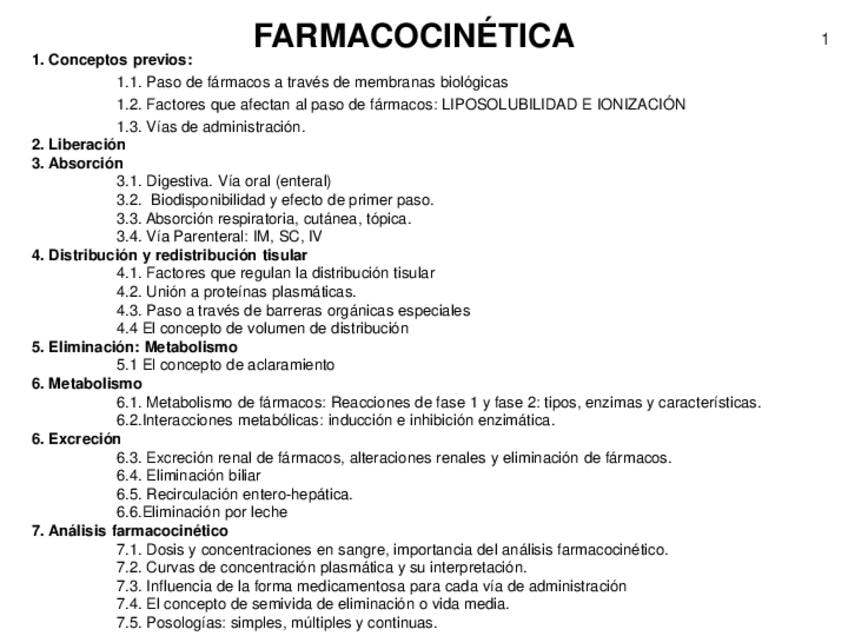 FARMACOCINÉTICA

1

1. Conceptos previos:
1.1. Paso de fármacos a través de membranas biológicas
1.2. Factores que afectan al paso de fármacos: LIPOSOLUBILIDAD E IONIZACIÓN
1.3. Vías de administración.
2. Liberación
3. Absorción
3.1. Digestiva. Vía oral (enteral)
3.2. Biodisponibilidad y efecto de primer paso.
3.3. Absorción respiratoria, cutánea, tópica.
3.4. Vía Parenteral: IM, SC, IV
4. Distribución y redistribución tisular
4.1. Factores que regulan la distribución tisular
4.2. Unión a proteínas plasmáticas.
4.3. Paso a través de barreras orgánicas especiales
4.4 El concepto de volumen de distribución
5. Eliminación: Metabolismo
5.1 El concepto de aclaramiento
6. Metabolismo
6.1. Metabolismo de fármacos: Reacciones de fase 1 y fase 2: tipos, enzimas y características.
6.2.Interacciones metabólicas: inducción e inhibición enzimática.
6. Excreción
6.3. Excreción renal de fármacos, alteraciones renales y eliminación de fármacos.
6.4. Eliminación biliar
6.5. Recirculación entero-hepática.
6.6.Eliminación por leche
7. Análisis farmacocinético
7.1. Dosis y concentraciones en sangre, importancia del análisis farmacocinético.
7.2. Curvas de concentración plasmática y su interpretación.
7.3. Influencia de la forma medicamentosa para cada vía de administración
7.4. El concepto de semivida de eliminación o vida media.
7.5. Posologías: simples, múltiples y continuas.